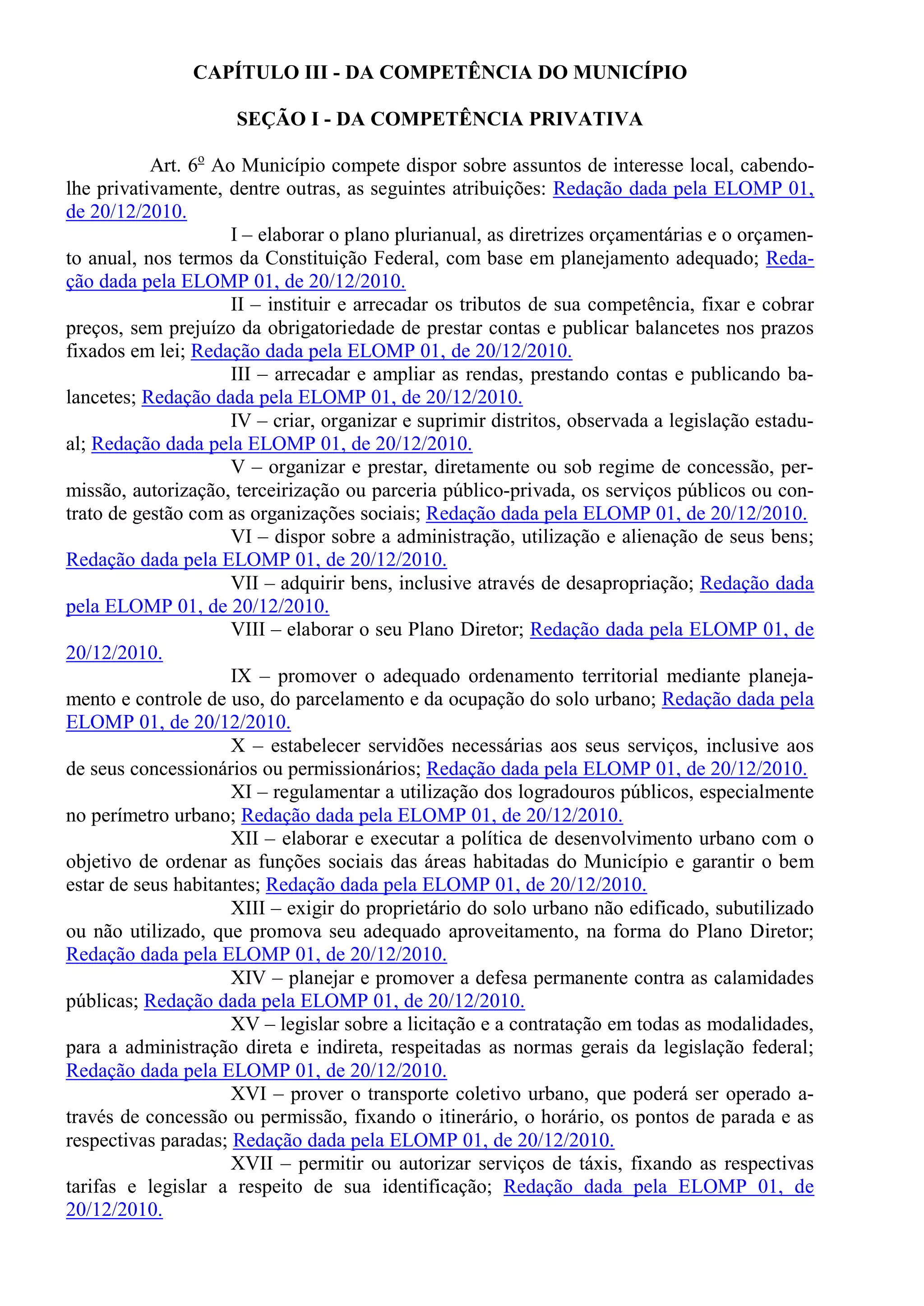 CAPÍTULO III - DA COMPETÊNCIA DO MUNICÍPIO

SEÇÃO I - DA COMPETÊNCIA PRIVATIVA

Art. 6º Ao Município compete dispor sobre assuntos de interesse local, cabendo-lhe privativamente, dentre outras, as seguintes atribuições: Redação dada pela ELOMP 01, de 20/12/2010.

I – elaborar o plano plurianual, as diretrizes orçamentárias e o orçamento anual, nos termos da Constituição Federal, com base em planejamento adequado; Redação dada pela ELOMP 01, de 20/12/2010.

II – instituir e arrecadar os tributos de sua competência, fixar e cobrar preços, sem prejuízo da obrigatoriedade de prestar contas e publicar balancetes nos prazos fixados em lei; Redação dada pela ELOMP 01, de 20/12/2010.

III – arrecadar e ampliar as rendas, prestando contas e publicando balancetes; Redação dada pela ELOMP 01, de 20/12/2010.

IV – criar, organizar e suprimir distritos, observada a legislação estadual; Redação dada pela ELOMP 01, de 20/12/2010.

V – organizar e prestar, diretamente ou sob regime de concessão, permissão, autorização, terceirização ou parceria público-privada, os serviços públicos ou contrato de gestão com as organizações sociais; Redação dada pela ELOMP 01, de 20/12/2010.

VI – dispor sobre a administração, utilização e alienação de seus bens; Redação dada pela ELOMP 01, de 20/12/2010.

VII – adquirir bens, inclusive através de desapropriação; Redação dada pela ELOMP 01, de 20/12/2010.

VIII – elaborar o seu Plano Diretor; Redação dada pela ELOMP 01, de 20/12/2010.

IX – promover o adequado ordenamento territorial mediante planejamento e controle de uso, do parcelamento e da ocupação do solo urbano; Redação dada pela ELOMP 01, de 20/12/2010.

X – estabelecer servidões necessárias aos seus serviços, inclusive aos de seus concessionários ou permissionários; Redação dada pela ELOMP 01, de 20/12/2010.

XI – regulamentar a utilização dos logradouros públicos, especialmente no perímetro urbano; Redação dada pela ELOMP 01, de 20/12/2010.

XII – elaborar e executar a política de desenvolvimento urbano com o objetivo de ordenar as funções sociais das áreas habitadas do Município e garantir o bem estar de seus habitantes; Redação dada pela ELOMP 01, de 20/12/2010.

XIII – exigir do proprietário do solo urbano não edificado, subutilizado ou não utilizado, que promova seu adequado aproveitamento, na forma do Plano Diretor; Redação dada pela ELOMP 01, de 20/12/2010.

XIV – planejar e promover a defesa permanente contra as calamidades públicas; Redação dada pela ELOMP 01, de 20/12/2010.

XV – legislar sobre a licitação e a contratação em todas as modalidades, para a administração direta e indireta, respeitadas as normas gerais da legislação federal; Redação dada pela ELOMP 01, de 20/12/2010.

XVI – prover o transporte coletivo urbano, que poderá ser operado através de concessão ou permissão, fixando o itinerário, o horário, os pontos de parada e as respectivas paradas; Redação dada pela ELOMP 01, de 20/12/2010.

XVII – permitir ou autorizar serviços de táxis, fixando as respectivas tarifas e legislar a respeito de sua identificação; Redação dada pela ELOMP 01, de 20/12/2010.